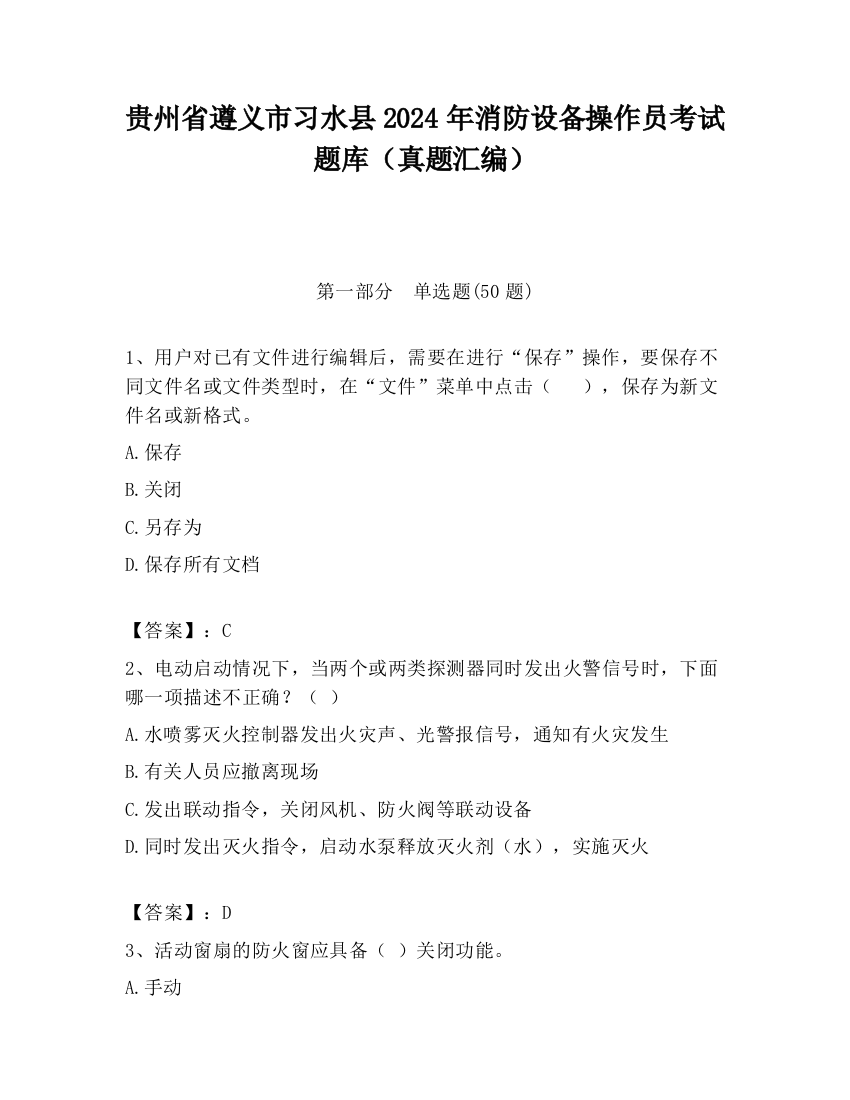 贵州省遵义市习水县2024年消防设备操作员考试题库（真题汇编）

第一部分　单选题(50题)

1、用户对已有文件进行编辑后，需要在进行“保存”操作，要保存不同文件名或文件类型时，在“文件”菜单中点击（　），保存为新文件名或新格式。

A.保存

B.关闭

C.另存为

D.保存所有文档

【答案】：C

2、电动启动情况下，当两个或两类探测器同时发出火警信号时，下面哪一项描述不正确？（ ）

A.水喷雾灭火控制器发出火灾声、光警报信号，通知有火灾发生

B.有关人员应撤离现场

C.发出联动指令，关闭风机、防火阀等联动设备

D.同时发出灭火指令，启动水泵释放灭火剂（水），实施灭火

【答案】：D

3、活动窗扇的防火窗应具备（ ）关闭功能。

A.手动